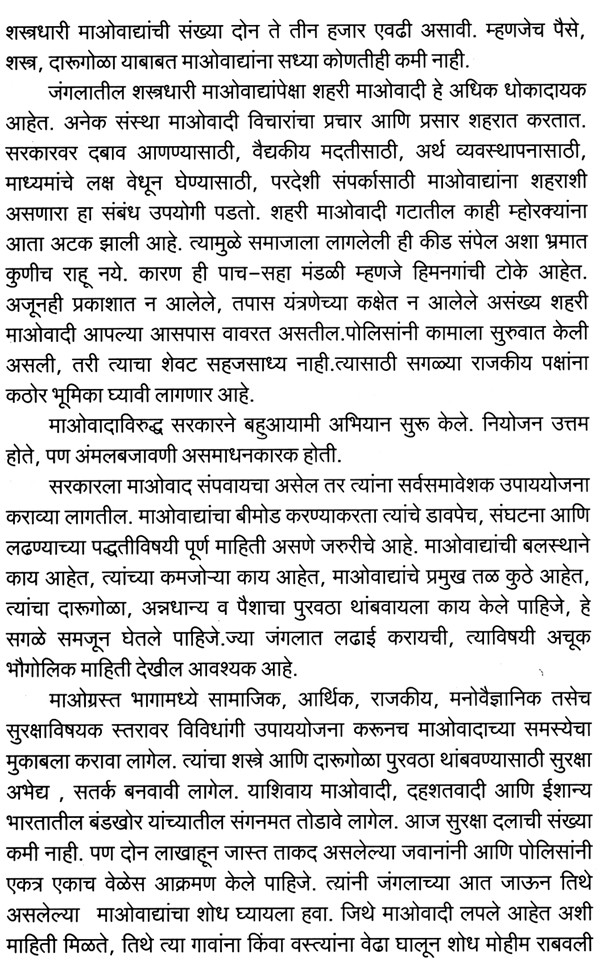 शस्त्रधारी माओवाद्यांची संख्या दोन ते तीन हजार एवढी असावी. म्हणजेच पैसे, शस्त्र, दारूगोळा याबाबत माओवाद्यांना सध्या कोणतीही कमी नाही.

जंगलातील शस्त्रधारी माओवाद्यांपेक्षा शहरी माओवादी हे अधिक धोकादायक आहेत. अनेक संस्था माओवादी विचारांचा प्रचार आणि प्रसार शहरात करतात. सरकारवर दबाव आणण्यासाठी, वैद्यकीय मदतीसाठी, अर्थ व्यवस्थापनासाठी, माध्यमांचे लक्ष वेधून घेण्यासाठी, परदेशी संपर्कासाठी माओवाद्यांना शहराशी असणारा हा संबंध उपयोगी पडतो. शहरी माओवादी गटातील काही म्होरक्यांना आता अटक झाली आहे. त्यामुळे समाजाला लागलेली ही कीड संपेल अशा भ्रमात कुणीच राहू नये. कारण ही पाच–सहा मंडळी म्हणजे हिमनगांची टोके आहेत. अजूनही प्रकाशात न आलेले, तपास यंत्रणेच्या कक्षेत न आलेले असंख्य शहरी माओवादी आपल्या आसपास वावरत असतील.पोलिसांनी कामाला सुरुवात केली असली, तरी त्याचा शेवट सहजसाध्य नाही.त्यासाठी सगळ्या राजकीय पक्षांना कठोर भूमिका घ्यावी लागणार आहे.

माओवादाविरुद्ध सरकारने बहुआयामी अभियान सुरू केले. नियोजन उत्तम होते, पण अंमलबजावणी असमाधनकारक होती.

सरकारला माओवाद संपवायचा असेल तर त्यांना सर्वसमावेशक उपाययोजना कराव्या लागतील. माओवाद्यांचा बीमोड करण्याकरता त्यांचे डावपेच, संघटना आणि लढण्याच्या पद्धतीविषयी पूर्ण माहिती असणे जरुरीचे आहे. माओवाद्यांची बलस्थाने काय आहेत, त्यांच्या कमजोऱ्या काय आहेत, माओवाद्यांचे प्रमुख तळ कुठे आहेत, त्यांचा दारूगोळा, अन्नधान्य व पैशाचा पुरवठा थांबवायला काय केले पाहिजे, हे सगळे समजून घेतले पाहिजे.ज्या जंगलात लढाई करायची, त्याविषयी अचूक भौगोलिक माहिती देखील आवश्यक आहे.

माओग्रस्त भागामध्ये सामाजिक, आर्थिक, राजकीय, मनोवैज्ञानिक तसेच सुरक्षाविषयक स्तरावर विविधांगी उपाययोजना करूनच माओवादाच्या समस्येचा मुकाबला करावा लागेल. त्यांचा शस्त्रे आणि दारूगोळा पुरवठा थांबवण्यासाठी सुरक्षा अभेद्य , सतर्क बनवावी लागेल. याशिवाय माओवादी, दहशतवादी आणि ईशान्य भारतातील बंडखोर यांच्यातील संगनमत तोडावे लागेल. आज सुरक्षा दलाची संख्या कमी नाही. पण दोन लाखाहून जास्त ताकद असलेल्या जवानांनी आणि पोलिसांनी एकत्र एकाच वेळेस आक्रमण केले पाहिजे. त्यांनी जंगलाच्या आत जाऊन तिथे असलेल्या माओवाद्यांचा शोध घ्यायला हवा. जिथे माओवादी लपले आहेत अशी माहिती मिळते, तिथे त्या गावांना किंवा वस्त्यांना वेढा घालून शोध मोहीम राबवली